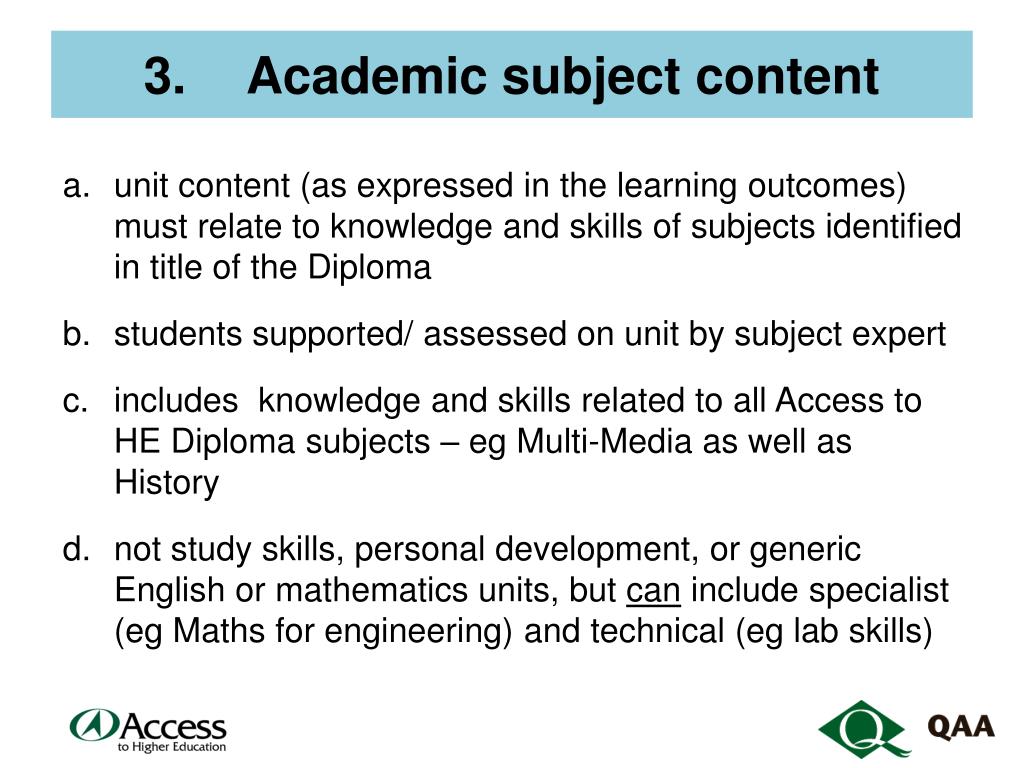 3. Academic subject content

a. unit content (as expressed in the learning outcomes) must relate to knowledge and skills of subjects identified in title of the Diploma

b. students supported/ assessed on unit by subject expert

c. includes knowledge and skills related to all Access to HE Diploma subjects – eg Multi-Media as well as History

d. not study skills, personal development, or generic English or mathematics units, but can include specialist (eg Maths for engineering) and technical (eg lab skills)

Access to Higher Education

QAA